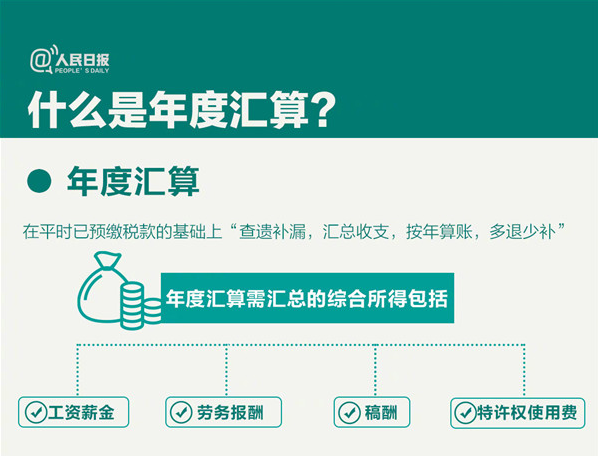 @人民日报
PEOPLE'S DAILY

什么是年度汇算？

年度汇算

在平时已预缴税款的基础上“查遗补漏，汇总收支，按年算账，多退少补”

年度汇算需汇总的综合所得包括

工资薪金

劳务报酬

稿酬

特许权使用费